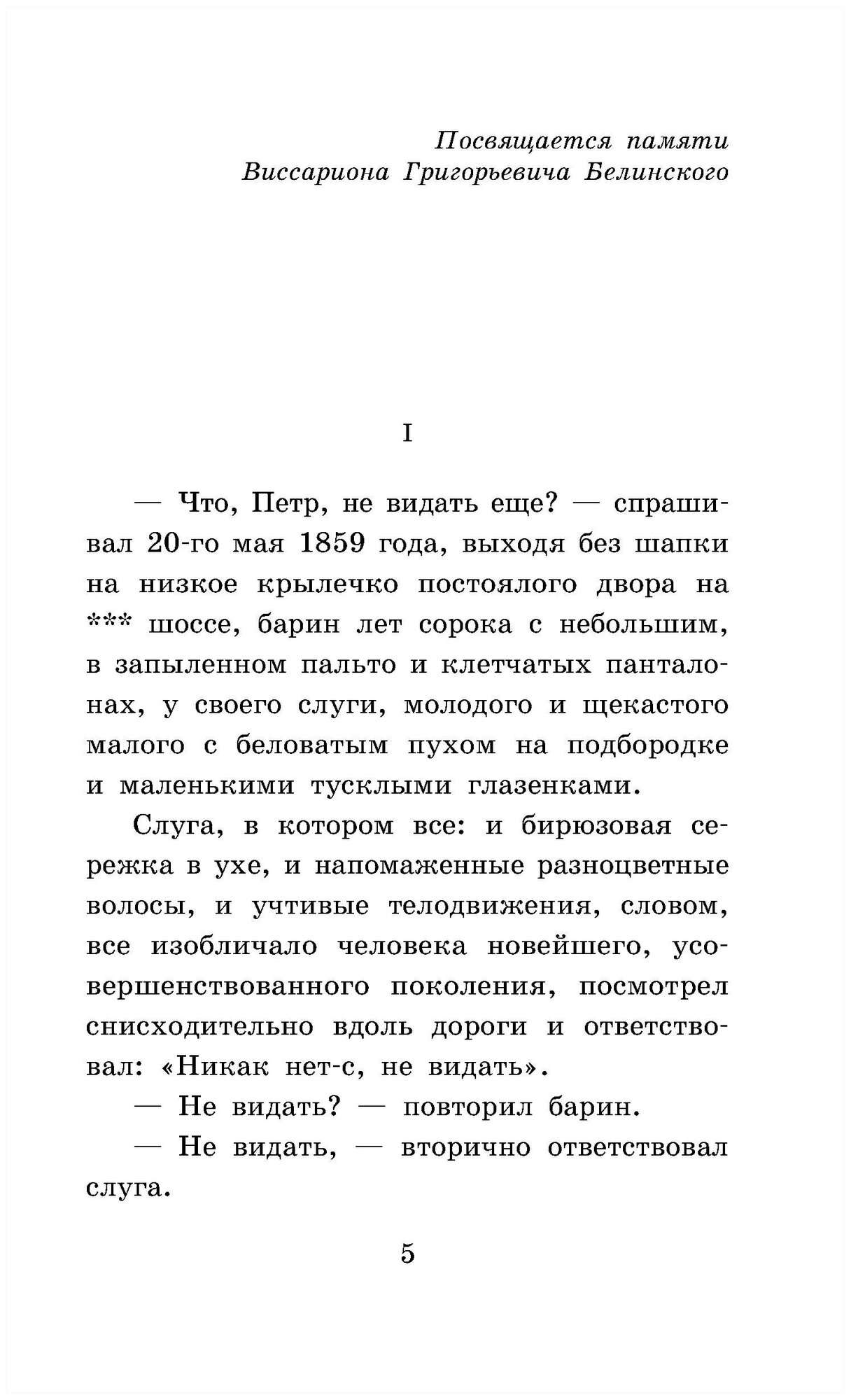 Посвящается памяти
Виссариона Григорьевича Белинского

I

— Что, Петр, не видать еще? — спрашивал 20-го мая 1859 года, выходя без шапки на низкое крылечко постоялого двора на *** шоссе, барин лет сорока с небольшим, в запыленном пальто и клетчатых панталонах, у своего слуги, молодого и щекастого малого с беловатым пухом на подбородке и маленькими тусклыми глазенками.

Слуга, в котором все: и бирюзовая сережка в ухе, и напомаженные разноцветные волосы, и учтивые телодвижения, словом, все изобличало человека новейшего, усовершенствованного поколения, посмотрел снисходительно вдоль дороги и ответствовал: «Никак нет-с, не видать».

— Не видать? — повторил барин.

— Не видать, — вторично ответствовал слуга.

5